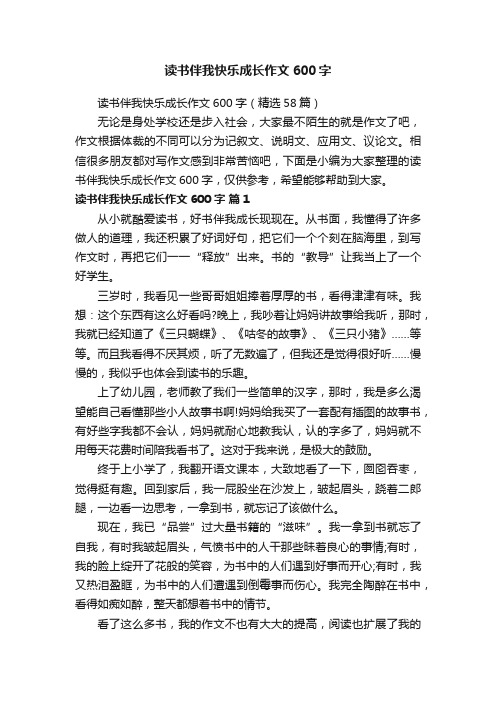 读书伴我快乐成长作文 600 字

读书伴我快乐成长作文 600 字（精选 58 篇）

无论是身处学校还是步入社会，大家最不陌生的就是作文了吧，作文根据体裁的不同可以分为记叙文、说明文、应用文、议论文。相信很多朋友都对写作文感到非常苦恼吧，下面是小编为大家整理的读书伴我快乐成长作文 600 字，仅供参考，希望能够帮助到大家。

读书伴我快乐成长作文 600 字 篇 1

从小就酷爱读书，好书伴我成长现现在。从书面，我懂得了许多做人的道理，我还积累了好词好句，把它们一个个刻在脑海里，到写作文时，再把它们一一“释放”出来。书的“教导”让我当上了一个好学生。

三岁时，我看见一些哥哥姐姐捧着厚厚的书，看得津津有味。我想：这个东西有这么好看吗?晚上，我吵着让妈妈讲故事给我听，那时，我就已经知道了《三只蝴蝶》、《咕冬的故事》、《三只小猪》……等等。而且我看得不厌其烦，听了无数遍了，但我还是觉得很好听……慢慢的，我似乎也体会到读书的乐趣。

上了幼儿园，老师教了我们一些简单的汉字，那时，我是多么渴望能自己看懂那些小人故事书啊!妈妈给我买了一套配有插图的故事书，有好些字我都不会认，妈妈就耐心地教我认，认的字多了，妈妈就不用每天花费时间陪我看书了。这对于我来说，是极大的鼓励。

终于上小学了，我翻开语文课本，大致地看了一下，囫囵吞枣，觉得挺有趣。回到家后，我一屁股坐在沙发上，皱起眉头，跷着二郎腿，一边看一边思考，一拿到书，就忘记了该做什么。

现在，我已“品尝”过大量书籍的“滋味”。我一拿到书就忘了自我，有时我皱起眉头，气愤书中的人干那些昧着良心的事情;有时，我的脸上绽开了花般的笑容，为书中的人们遇到好事而开心;有时，我又热泪盈眶，为书中的人们遭遇到倒霉事而伤心。我完全陶醉在书中，看得如痴如醉，整天都想着书中的情节。

看了这么多书，我的作文不也有大大的提高，阅读也扩展了我的